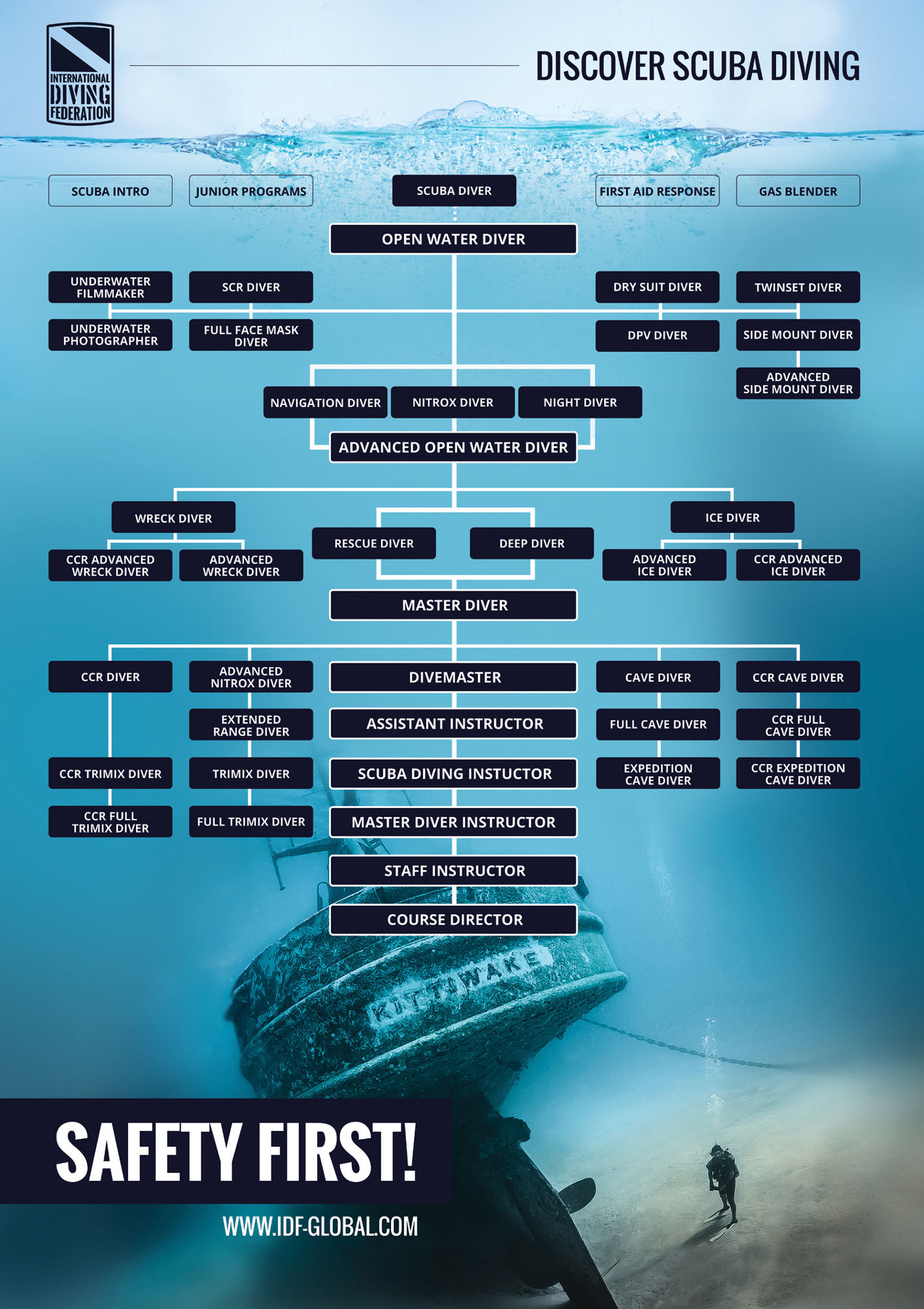 INTERNATIONAL DIVING FEDERATION

DISCOVER SCUBA DIVING

SCUBA INTRO
JUNIOR PROGRAMS
SCUBA DIVER
FIRST AID RESPONSE
GAS BLENDER

OPEN WATER DIVER

UNDERWATER FILMMAKER
SCR DIVER
DRY SUIT DIVER
TWINSET DIVER
UNDERWATER PHOTOGRAPHER
FULL FACE MASK DIVER
DPV DIVER
SIDE MOUNT DIVER
ADVANCED SIDE MOUNT DIVER

NAVIGATION DIVER
NITROX DIVER
NIGHT DIVER

ADVANCED OPEN WATER DIVER

WRECK DIVER
ICE DIVER
RESCUE DIVER
DEEP DIVER
CCR ADVANCED WRECK DIVER
ADVANCED WRECK DIVER
ADVANCED ICE DIVER
CCR ADVANCED ICE DIVER

MASTER DIVER

CCR DIVER
ADVANCED NITROX DIVER
DIVEMASTER
CAVE DIVER
CCR CAVE DIVER
EXTENDED RANGE DIVER
ASSISTANT INSTRUCTOR
FULL CAVE DIVER
CCR FULL CAVE DIVER
CCR TRIMIX DIVER
TRIMIX DIVER
SCUBA DIVING INSTUCTOR
EXPEDITION CAVE DIVER
CCR EXPEDITION CAVE DIVER
CCR FULL TRIMIX DIVER
FULL TRIMIX DIVER
MASTER DIVER INSTRUCTOR
STAFF INSTRUCTOR
COURSE DIRECTOR

KITTIWAKE

SAFETY FIRST!

WWW.IDF-GLOBAL.COM